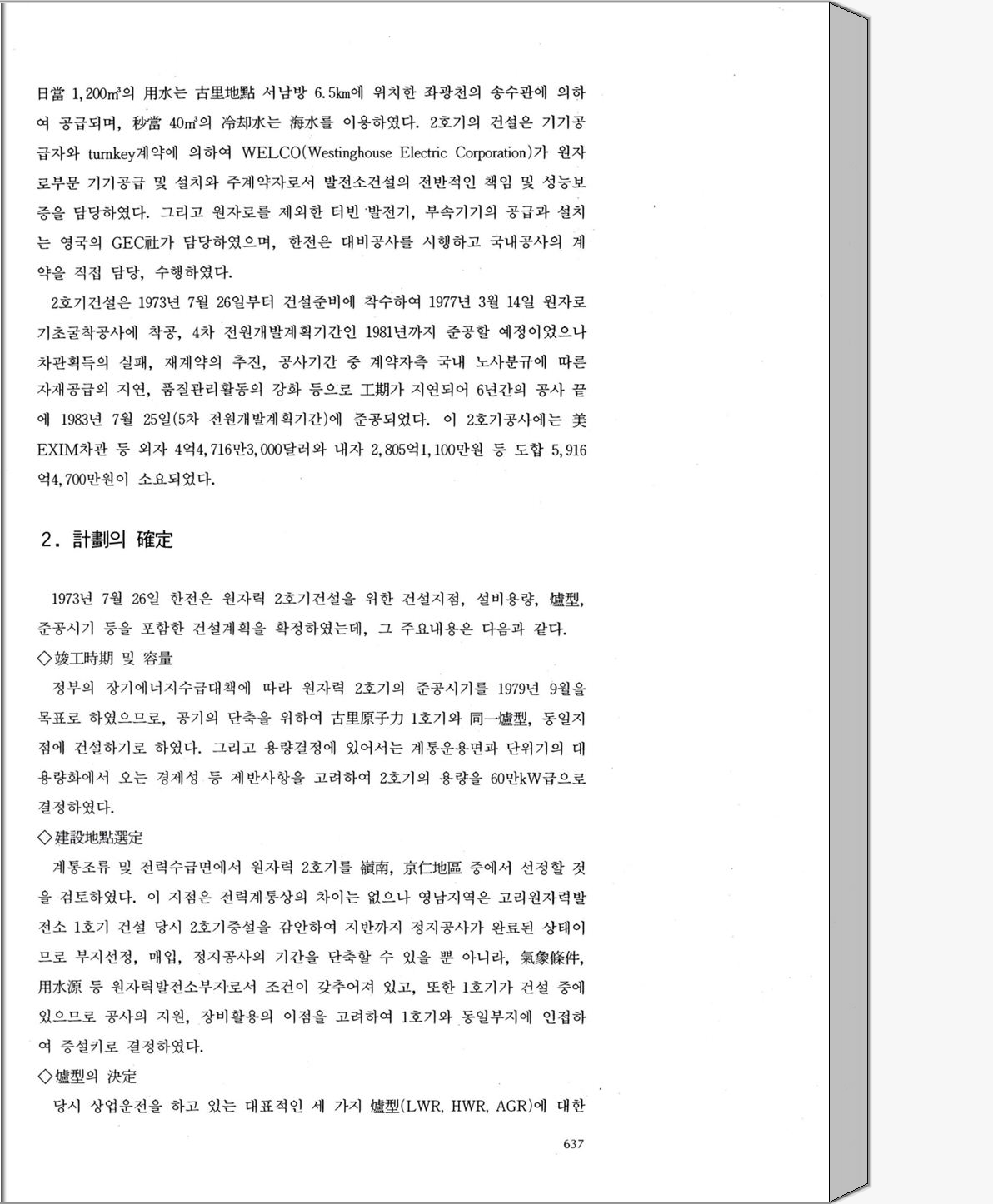 日當 1,200㎥의 用水는 古里地點 서남방 6.5㎞에 위치한 좌광천의 송수관에 의하여 공급되며, 秒當 40㎥의 冷却水는 海水를 이용하였다. 2호기의 건설은 기기공급자와 turnkey계약에 의하여 WELCO(Westinghouse Electric Corporation)가 원자로부문 기기공급 및 설치와 주계약자로서 발전소건설의 전반적인 책임 및 성능보증을 담당하였다. 그리고 원자로를 제외한 터빈 발전기, 부속기기의 공급과 설치는 영국의 GEC社가 담당하였으며, 한전은 대비공사를 시행하고 국내공사의 계약을 직접 담당, 수행하였다.

2호기건설은 1973년 7월 26일부터 건설준비에 착수하여 1977년 3월 14일 원자로 기초굴착공사에 착공, 4차 전원개발계획기간인 1981년까지 준공할 예정이었으나 차관획득의 실패, 재계약의 추진, 공사기간 중 계약자측 국내 노사분규에 따른 자재공급의 지연, 품질관리활동의 강화 등으로 工期가 지연되어 6년간의 공사 끝에 1983년 7월 25일(5차 전원개발계획기간)에 준공되었다. 이 2호기공사에는 美 EXIM차관 등 외자 4억4,716만3,000달러와 내자 2,805억1,100만원 등 도합 5,916억4,700만원이 소요되었다.

2. 計劃의 確定

1973년 7월 26일 한전은 원자력 2호기건설을 위한 건설지점, 설비용량, 爐型, 준공시기 등을 포함한 건설계획을 확정하였는데, 그 주요내용은 다음과 같다.

◇竣工時期 및 容量

정부의 장기에너지수급대책에 따라 원자력 2호기의 준공시기를 1979년 9월을 목표로 하였으므로, 공기의 단축을 위하여 古里原子力 1호기와 同一爐型, 동일지점에 건설하기로 하였다. 그리고 용량결정에 있어서는 계통운용면과 단위기의 대용량화에서 오는 경제성 등 제반사항을 고려하여 2호기의 용량을 60만kW급으로 결정하였다.

◇建設地點選定

계통조류 및 전력수급면에서 원자력 2호기를 嶺南, 京仁地區 중에서 선정할 것을 검토하였다. 이 지점은 전력계통상의 차이는 없으나 영남지역은 고리원자력발전소 1호기 건설 당시 2호기증설을 감안하여 지반까지 정지공사가 완료된 상태이므로 부지선정, 매입, 정지공사의 기간을 단축할 수 있을 뿐 아니라, 氣象條件, 用水源 등 원자력발전소부지로서 조건이 갖추어져 있고, 또한 1호기가 건설 중에 있으므로 공사의 지원, 장비활용의 이점을 고려하여 1호기와 동일부지에 인접하여 증설키로 결정하였다.

◇爐型의 決定

당시 상업운전을 하고 있는 대표적인 세 가지 爐型(LWR, HWR, AGR)에 대한

637